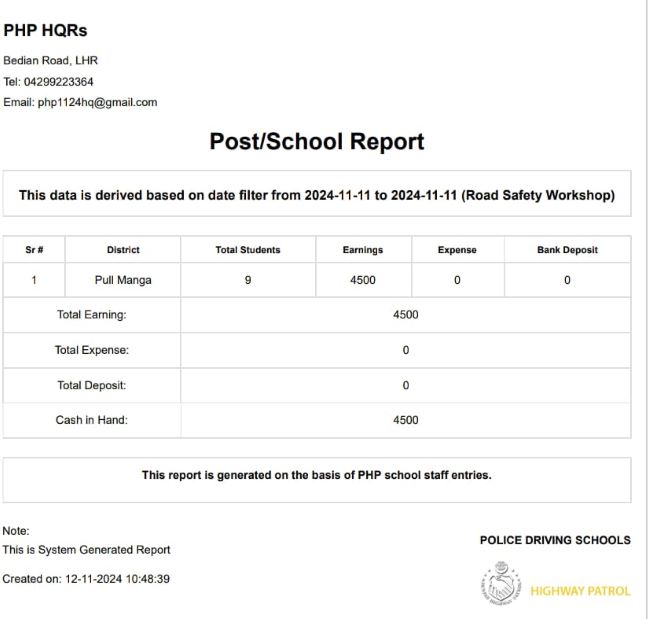 PHP HQRs

Bedian Road, LHR

Tel: 04299223364

Email: php1124hq@gmail.com

Post/School Report

This data is derived based on date filter from 2024-11-11 to 2024-11-11 (Road Safety Workshop)

| Sr # | District | Total Students | Earnings | Expense | Bank Deposit |
|---|---|---|---|---|---|
| 1 | Pull Manga | 9 | 4500 | 0 | 0 |
| Total Earning: | | 4500 | | | |
| Total Expense: | | 0 | | | |
| Total Deposit: | | 0 | | | |
| Cash in Hand: | | 4500 | | | |

This report is generated on the basis of PHP school staff entries.

Note:
This is System Generated Report

Created on: 12-11-2024 10:48:39

POLICE DRIVING SCHOOLS

HIGHWAY PATROL